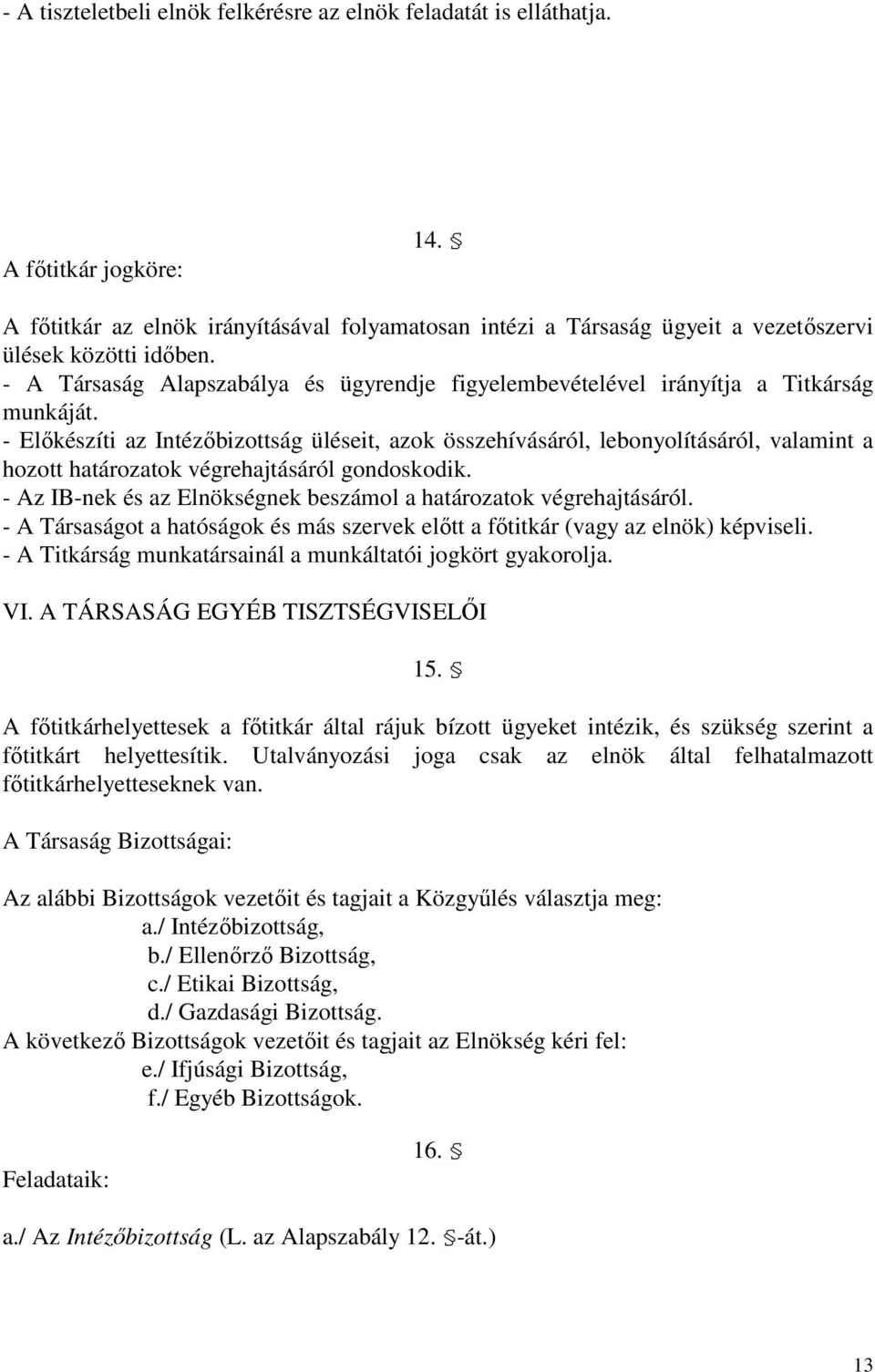 - A tiszteletbeli elnök felkérésre az elnök feladatát is elláthatja.

14. §

A főtitkár jogköre:

A főtitkár az elnök irányításával folyamatosan intézi a Társaság ügyeit a vezetőszervi ülések közötti időben.
- A Társaság Alapszabálya és ügyrendje figyelembevételével irányítja a Titkárság munkáját.
- Előkészíti az Intézőbizottság üléseit, azok összehívásáról, lebonyolításáról, valamint a hozott határozatok végrehajtásáról gondoskodik.
- Az IB-nek és az Elnökségnek beszámol a határozatok végrehajtásáról.
- A Társaságot a hatóságok és más szervek előtt a főtitkár (vagy az elnök) képviseli.
- A Titkárság munkatársainál a munkáltatói jogkört gyakorolja.

VI. A TÁRSASÁG EGYÉB TISZTSÉGVISELŐI

15. §

A főtitkárhelyettesek a főtitkár által rájuk bízott ügyeket intézik, és szükség szerint a főtitkárt helyettesítik. Utalványozási joga csak az elnök által felhatalmazott főtitkárhelyetteseknek van.

A Társaság Bizottságai:

Az alábbi Bizottságok vezetőit és tagjait a Közgyűlés választja meg:
a./ Intézőbizottság,
b./ Ellenőrző Bizottság,
c./ Etikai Bizottság,
d./ Gazdasági Bizottság.
A következő Bizottságok vezetőit és tagjait az Elnökség kéri fel:
e./ Ifjúsági Bizottság,
f./ Egyéb Bizottságok.

16. §

Feladataik:

a./ Az Intézőbizottság (L. az Alapszabály 12. §-át.)

13